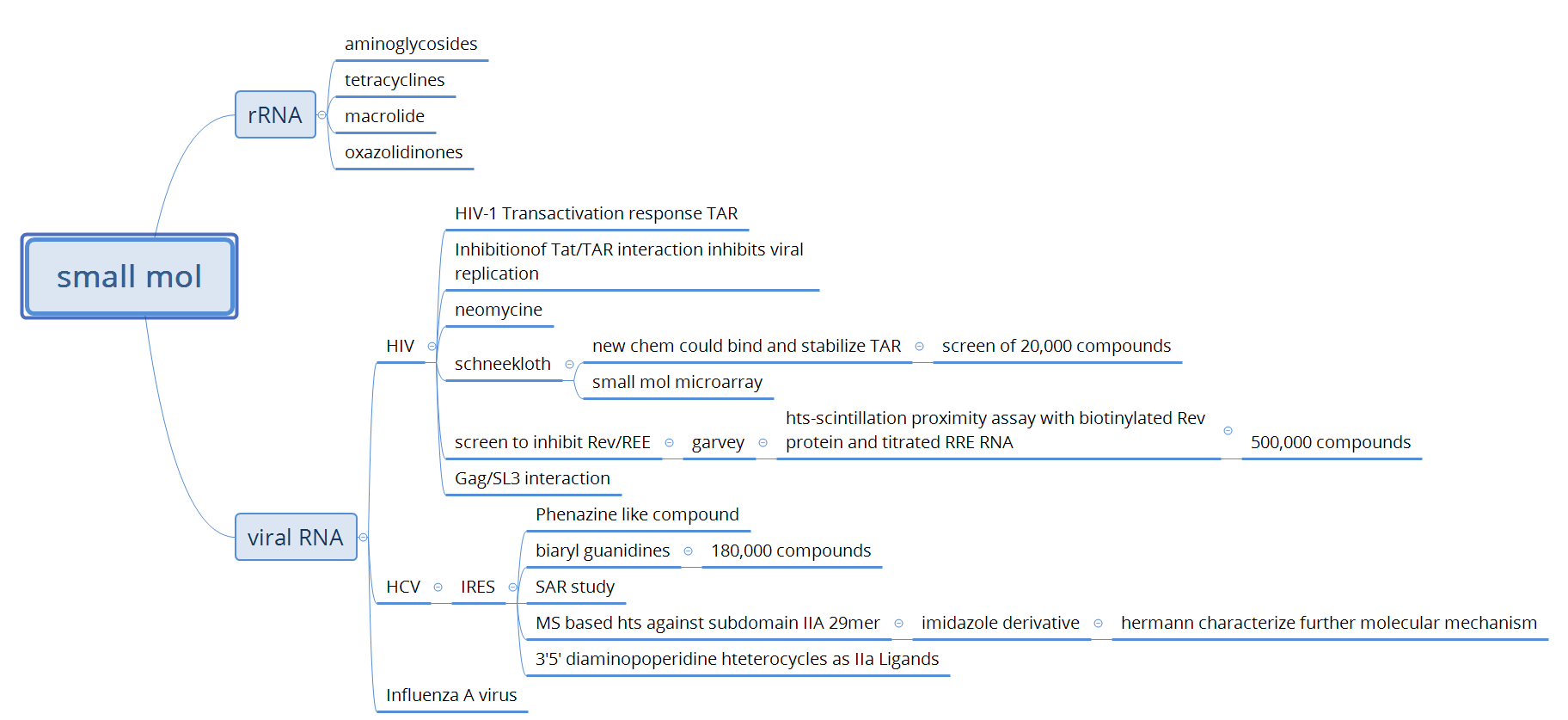 small mol

rRNA

aminoglycosides

tetracyclines

macrolide

oxazolidinones

viral RNA

HIV

HIV-1 Transactivation response TAR

Inhibitionof Tat/TAR interaction inhibits viral replication

neomycine

schneekloth

new chem could bind and stabilize TAR

screen of 20,000 compounds

small mol microarray

screen to inhibit Rev/REE

garvey

hts-scintillation proximity assay with biotinylated Rev protein and titrated RRE RNA

500,000 compounds

Gag/SL3 interaction

HCV

IRES

Phenazine like compound

biaryl guanidines

180,000 compounds

SAR study

MS based hts against subdomain IIA 29mer

imidazole derivative

hermann characterize further molecular mechanism

3'5' diaminopoperidine hteterocycles as IIa Ligands

Influenza A virus